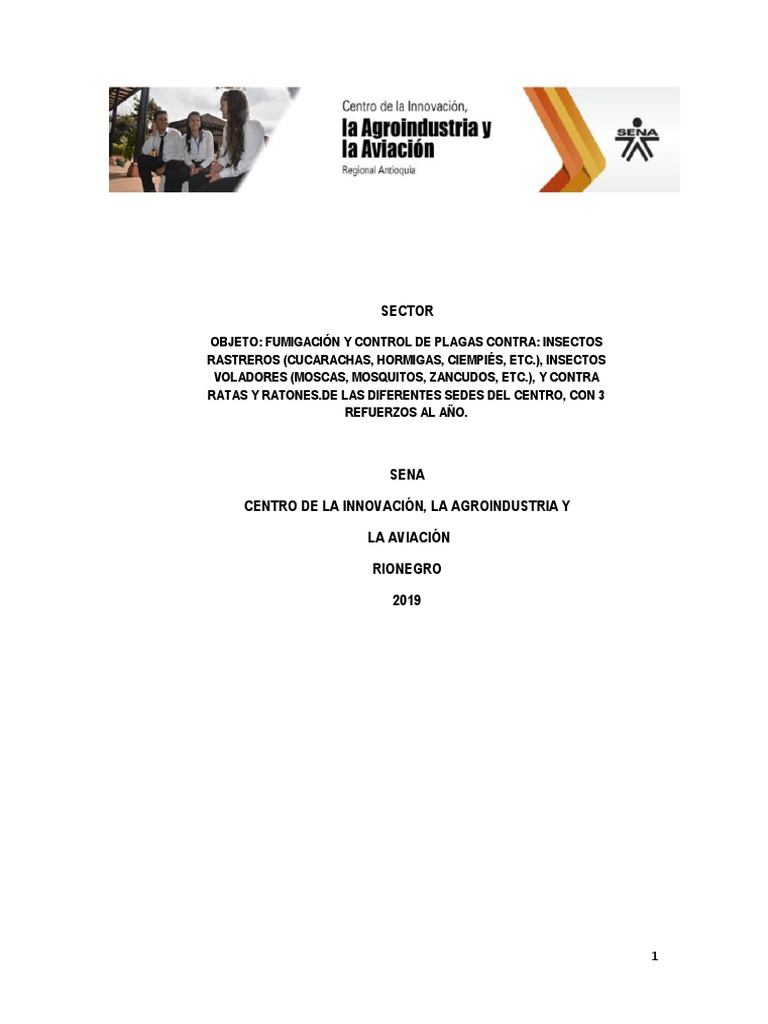 Centro de la Innovación,
la Agroindustria y la Aviación
Regional Antioquia

SENA

SECTOR

OBJETO: FUMIGACIÓN Y CONTROL DE PLAGAS CONTRA: INSECTOS RASTREROS (CUCARACHAS, HORMIGAS, CIEMPIÉS, ETC.), INSECTOS VOLADORES (MOSCAS, MOSQUITOS, ZANCUDOS, ETC.), Y CONTRA RATAS Y RATONES.DE LAS DIFERENTES SEDES DEL CENTRO, CON 3 REFUERZOS AL AÑO.

SENA

CENTRO DE LA INNOVACIÓN, LA AGROINDUSTRIA Y

LA AVIACIÓN

RIONEGRO

2019

1